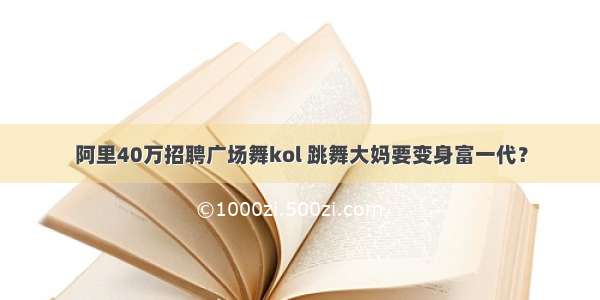 阿里40万招聘广场舞kol 跳舞大妈要变身富一代？

©1000zi.500zi.com